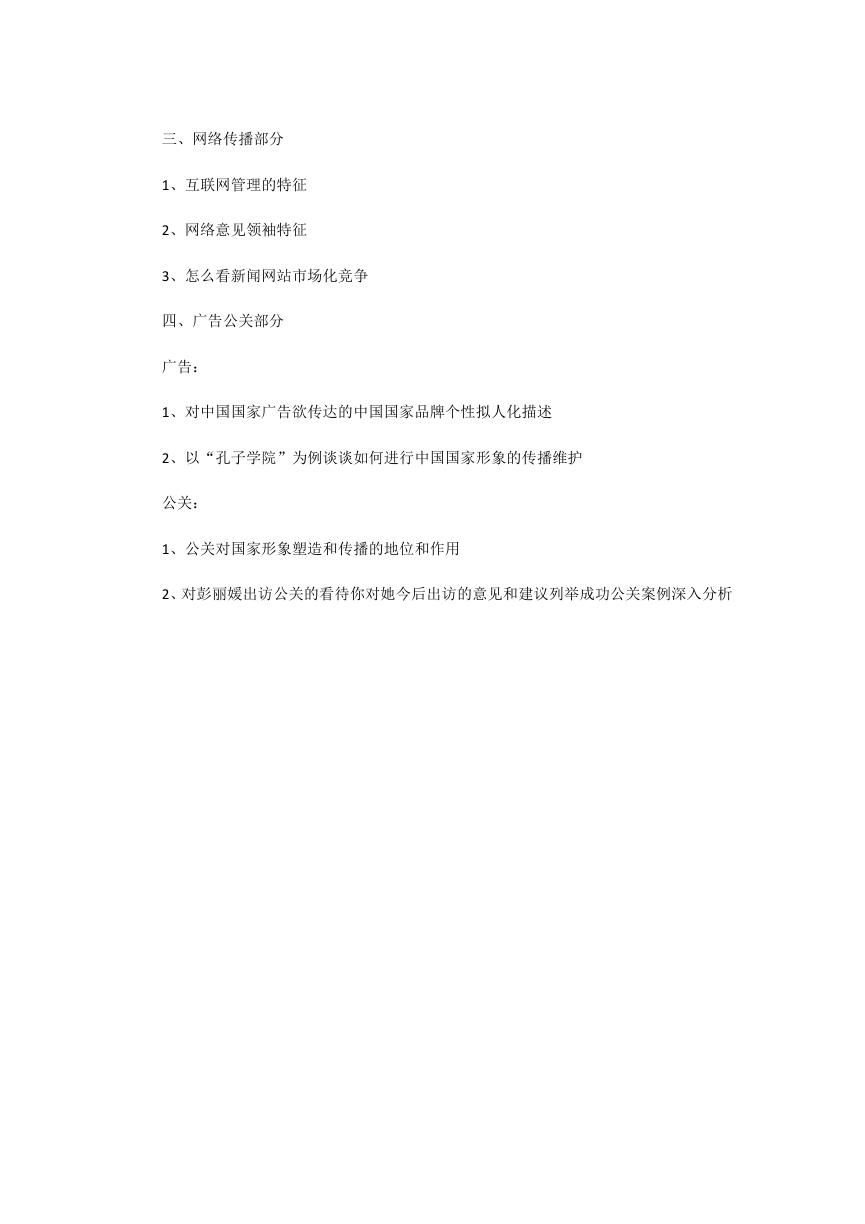 三、网络传播部分

1、互联网管理的特征

2、网络意见领袖特征

3、怎么看新闻网站市场化竞争

四、广告公关部分

广告：

1、对中国国家广告欲传达的中国国家品牌个性拟人化描述

2、以“孔子学院”为例谈谈如何进行中国国家形象的传播维护

公关：

1、公关对国家形象塑造和传播的地位和作用

2、对彭丽媛出访公关的看待你对她今后出访的意见和建议列举成功公关案例深入分析